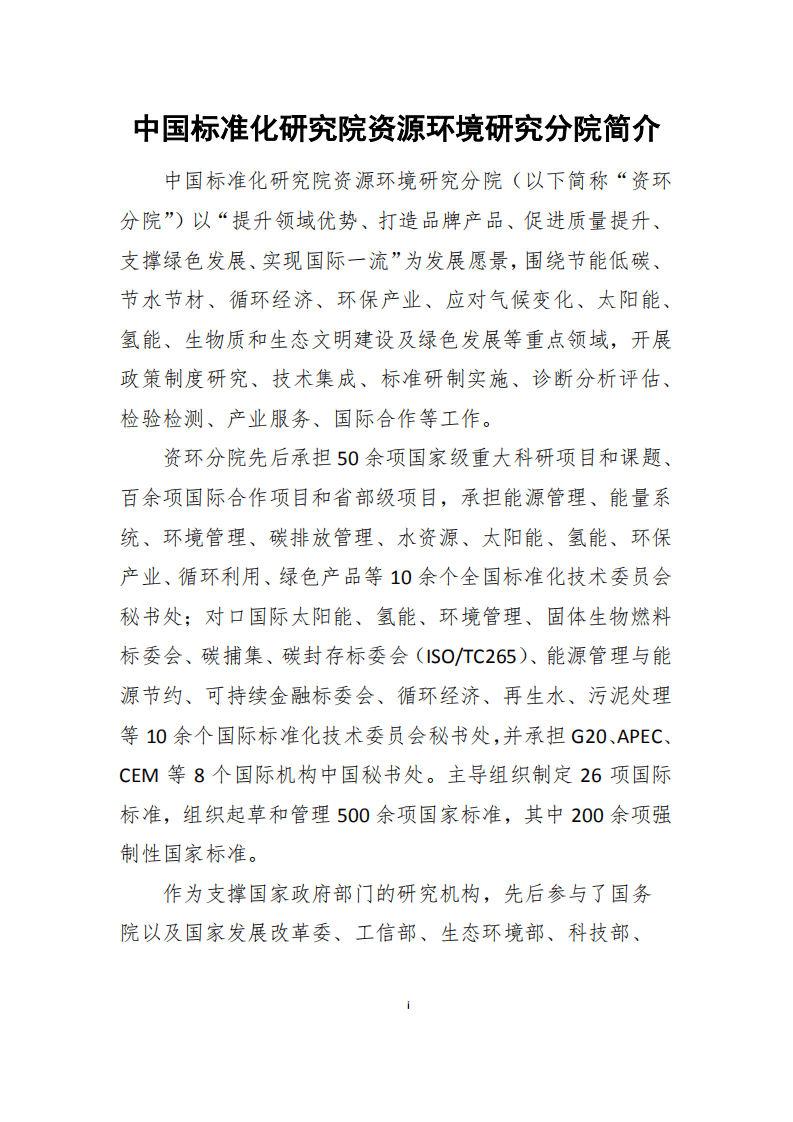 中国标准化研究院资源环境研究分院简介

中国标准化研究院资源环境研究分院（以下简称“资环分院”）以“提升领域优势、打造品牌产品、促进质量提升、支撑绿色发展、实现国际一流”为发展愿景，围绕节能低碳、节水节材、循环经济、环保产业、应对气候变化、太阳能、氢能、生物质和生态文明建设及绿色发展等重点领域，开展政策制度研究、技术集成、标准研制实施、诊断分析评估、检验检测、产业服务、国际合作等工作。

资环分院先后承担50余项国家级重大科研项目和课题、百余项国际合作项目和省部级项目，承担能源管理、能量系统、环境管理、碳排放管理、水资源、太阳能、氢能、环保产业、循环利用、绿色产品等10余个全国标准化技术委员会秘书处；对口国际太阳能、氢能、环境管理、固体生物燃料标委会、碳捕集、碳封存标委会（ISO/TC265）、能源管理与能源节约、可持续金融标委会、循环经济、再生水、污泥处理等10余个国际标准化技术委员会秘书处，并承担G20、APEC、CEM等8个国际机构中国秘书处。主导组织制定26项国际标准，组织起草和管理500余项国家标准，其中200余项强制性国家标准。

作为支撑国家政府部门的研究机构，先后参与了国务院以及国家发展改革委、工信部、生态环境部、科技部、

i